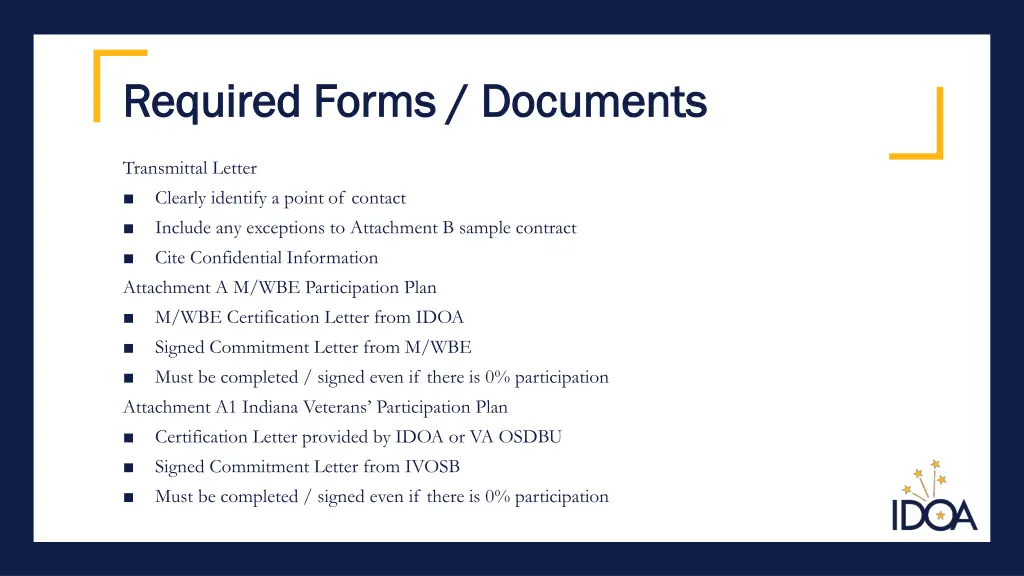 Required Forms / Documents

Transmittal Letter

■ Clearly identify a point of contact

■ Include any exceptions to Attachment B sample contract

■ Cite Confidential Information

Attachment A M/WBE Participation Plan

■ M/WBE Certification Letter from IDOA

■ Signed Commitment Letter from M/WBE

■ Must be completed / signed even if there is 0% participation

Attachment A1 Indiana Veterans' Participation Plan

■ Certification Letter provided by IDOA or VA OSDBU

■ Signed Commitment Letter from IVOSB

■ Must be completed / signed even if there is 0% participation

IDOA